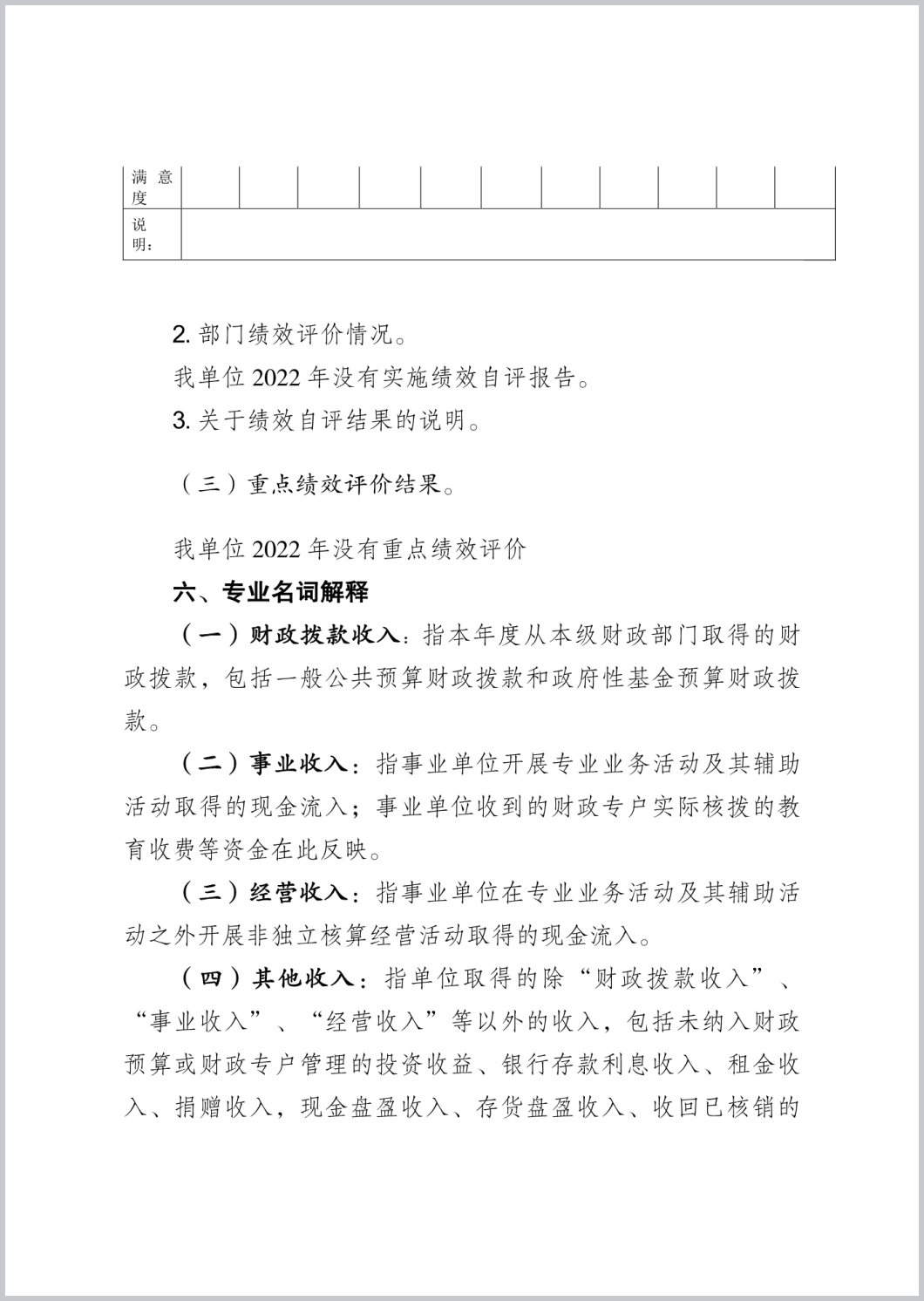 | 满意度 | | | | | | | | | | | |
|---|---|---|---|---|---|---|---|---|---|---|---|
| 说明： | | | | | | | | | | | |

2. 部门绩效评价情况。

我单位 2022 年没有实施绩效自评报告。

3. 关于绩效自评结果的说明。

（三）重点绩效评价结果。

我单位 2022 年没有重点绩效评价

六、专业名词解释

（一）财政拨款收入：指本年度从本级财政部门取得的财政拨款，包括一般公共预算财政拨款和政府性基金预算财政拨款。

（二）事业收入：指事业单位开展专业业务活动及其辅助活动取得的现金流入；事业单位收到的财政专户实际核拨的教育收费等资金在此反映。

（三）经营收入：指事业单位在专业业务活动及其辅助活动之外开展非独立核算经营活动取得的现金流入。

（四）其他收入：指单位取得的除“财政拨款收入”、“事业收入”、“经营收入”等以外的收入，包括未纳入财政预算或财政专户管理的投资收益、银行存款利息收入、租金收入、捐赠收入，现金盘盈收入、存货盘盈收入、收回已核销的